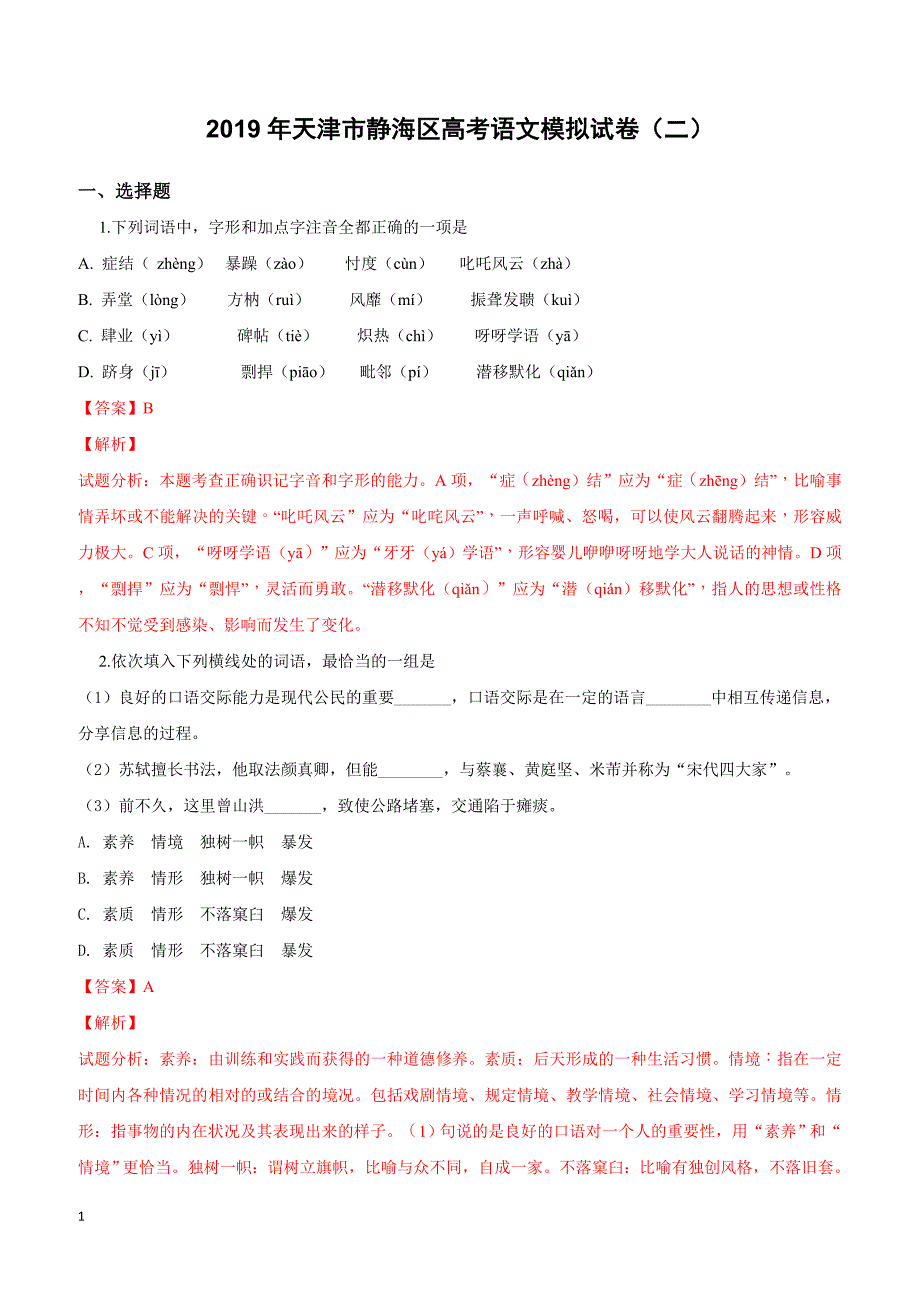 2019 年天津市静海区高考语文模拟试卷（二）

一、选择题

1.下列词语中，字形和加点字注音全都正确的一项是

A. 症结（ zhèng） 暴躁（zào） 忖度（cùn） 叱吒风云（zhà）

B. 弄堂（lòng） 方枘（ruì） 风靡（mí） 振聋发聩（kuì）

C. 肄业（yì） 碑帖（tiè） 炽热（chì） 呀呀学语（yā）

D. 跻身（jī） 剽捍（piāo） 毗邻（pí） 潜移默化（qiǎn）

【答案】B

【解析】

试题分析：本题考查正确识记字音和字形的能力。A 项，“症（zhèng）结”应为“症（zhēng）结”，比喻事情弄坏或不能解决的关键。“叱吒风云”应为“叱咤风云”，一声呼喊、怒喝，可以使风云翻腾起来，形容威力极大。C 项，“呀呀学语（yā）”应为“牙牙（yá）学语”，形容婴儿咿咿呀呀地学大人说话的神情。D 项，“剽捍”应为“剽悍”，灵活而勇敢。“潜移默化（qiǎn）”应为“潜（qián）移默化”，指人的思想或性格不知不觉受到感染、影响而发生了变化。

2.依次填入下列横线处的词语，最恰当的一组是

（1）良好的口语交际能力是现代公民的重要_______，口语交际是在一定的语言________中相互传递信息，分享信息的过程。

（2）苏轼擅长书法，他取法颜真卿，但能________，与蔡襄、黄庭坚、米芾并称为“宋代四大家”。

（3）前不久，这里曾山洪_______，致使公路堵塞，交通陷于瘫痪。

A. 素养 情境 独树一帜 暴发

B. 素养 情形 独树一帜 爆发

C. 素质 情形 不落窠臼 爆发

D. 素质 情形 不落窠臼 暴发

【答案】A

【解析】

试题分析：素养：由训练和实践而获得的一种道德修养。素质：后天形成的一种生活习惯。情境：指在一定时间内各种情况的相对的或结合的境况。包括戏剧情境、规定情境、教学情境、社会情境、学习情境等。情形：指事物的内在状况及其表现出来的样子。（1）句说的是良好的口语对一个人的重要性，用“素养”和“情境”更恰当。独树一帜：谓树立旗帜，比喻与众不同，自成一家。不落窠臼：比喻有独创风格，不落旧套。

1